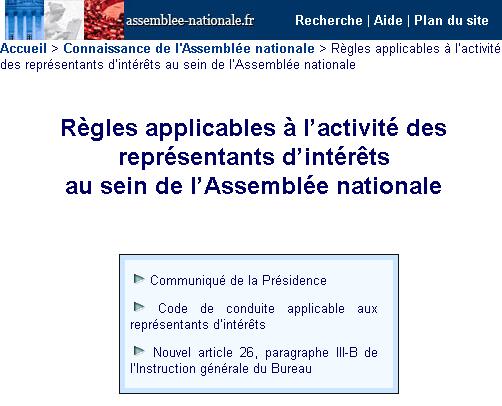 assemblee-nationale.fr

Recherche | Aide | Plan du site

Accueil > Connaissance de l'Assemblée nationale > Règles applicables à l'activité des représentants d'intérêts au sein de l'Assemblée nationale

Règles applicables à l'activité des représentants d'intérêts au sein de l'Assemblée nationale

Communiqué de la Présidence

Code de conduite applicable aux représentants d'intérêts

Nouvel article 26, paragraphe III-B de l'Instruction générale du Bureau